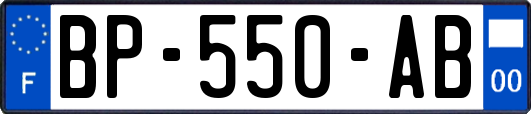 F
BP-550-AB
00